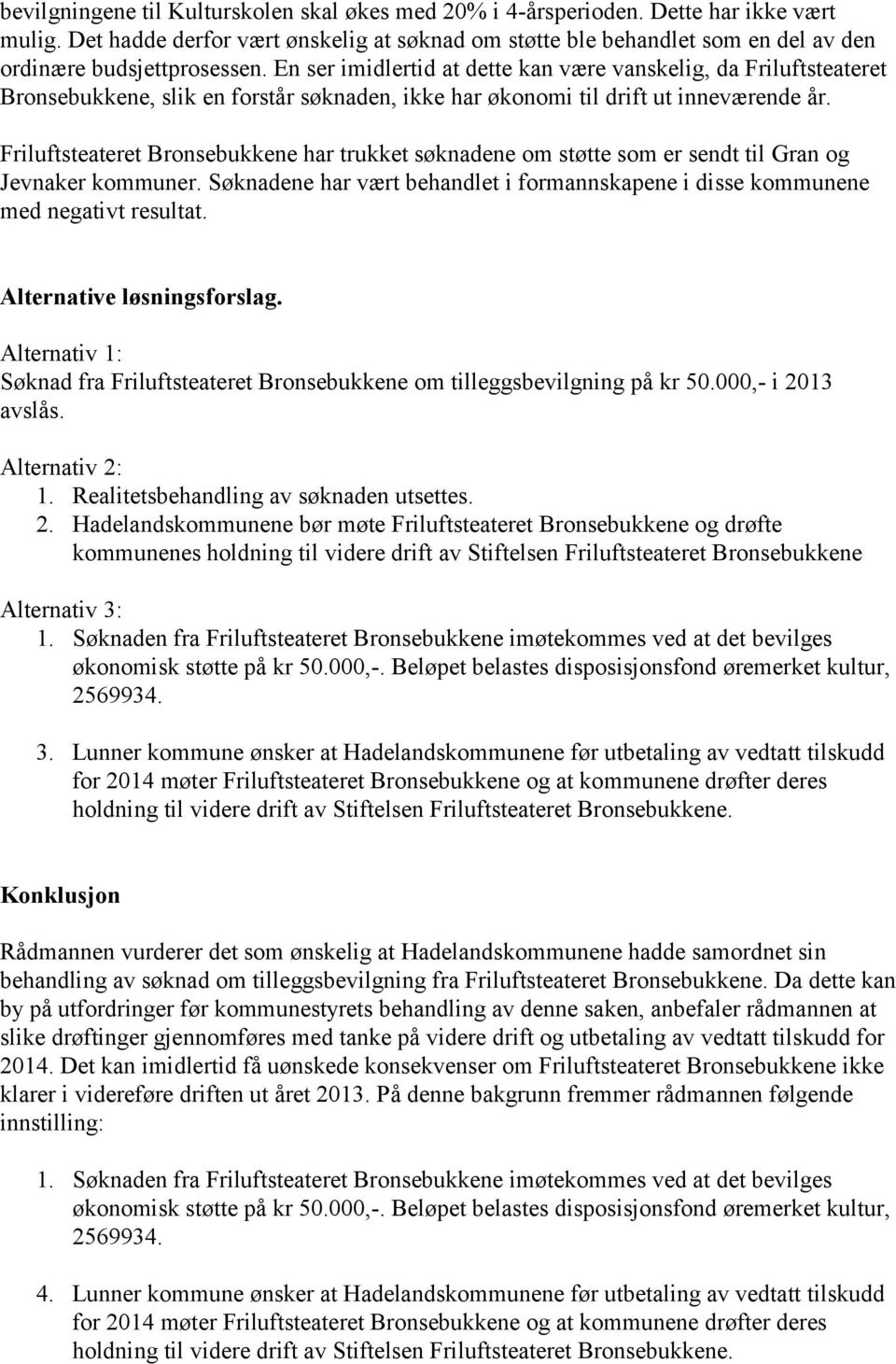 bevilgningene til Kulturskolen skal økes med 20% i 4-årsperioden. Dette har ikke vært mulig. Det hadde derfor vært ønskelig at søknad om støtte ble behandlet som en del av den ordinære budsjettprosessen. En ser imidlertid at dette kan være vanskelig, da Friluftsteateret Bronsebukkene, slik en forstår søknaden, ikke har økonomi til drift ut inneværende år.

Friluftsteateret Bronsebukkene har trukket søknadene om støtte som er sendt til Gran og Jevnaker kommuner. Søknadene har vært behandlet i formannskapene i disse kommunene med negativt resultat.

Alternative løsningsforslag.

Alternativ 1:
Søknad fra Friluftsteateret Bronsebukkene om tilleggsbevilgning på kr 50.000,- i 2013 avslås.

Alternativ 2:
1. Realitetsbehandling av søknaden utsettes.
2. Hadelandskommunene bør møte Friluftsteateret Bronsebukkene og drøfte kommunenes holdning til videre drift av Stiftelsen Friluftsteateret Bronsebukkene

Alternativ 3:
1. Søknaden fra Friluftsteateret Bronsebukkene imøtekommes ved at det bevilges økonomisk støtte på kr 50.000,-. Beløpet belastes disposisjonsfond øremerket kultur, 2569934.

3. Lunner kommune ønsker at Hadelandskommunene før utbetaling av vedtatt tilskudd for 2014 møter Friluftsteateret Bronsebukkene og at kommunene drøfter deres holdning til videre drift av Stiftelsen Friluftsteateret Bronsebukkene.

Konklusjon

Rådmannen vurderer det som ønskelig at Hadelandskommunene hadde samordnet sin behandling av søknad om tilleggsbevilgning fra Friluftsteateret Bronsebukkene. Da dette kan by på utfordringer før kommunestyrets behandling av denne saken, anbefaler rådmannen at slike drøftinger gjennomføres med tanke på videre drift og utbetaling av vedtatt tilskudd for 2014. Det kan imidlertid få uønskede konsekvenser om Friluftsteateret Bronsebukkene ikke klarer i videreføre driften ut året 2013. På denne bakgrunn fremmer rådmannen følgende innstilling:

1. Søknaden fra Friluftsteateret Bronsebukkene imøtekommes ved at det bevilges økonomisk støtte på kr 50.000,-. Beløpet belastes disposisjonsfond øremerket kultur, 2569934.

4. Lunner kommune ønsker at Hadelandskommunene før utbetaling av vedtatt tilskudd for 2014 møter Friluftsteateret Bronsebukkene og at kommunene drøfter deres holdning til videre drift av Stiftelsen Friluftsteateret Bronsebukkene.